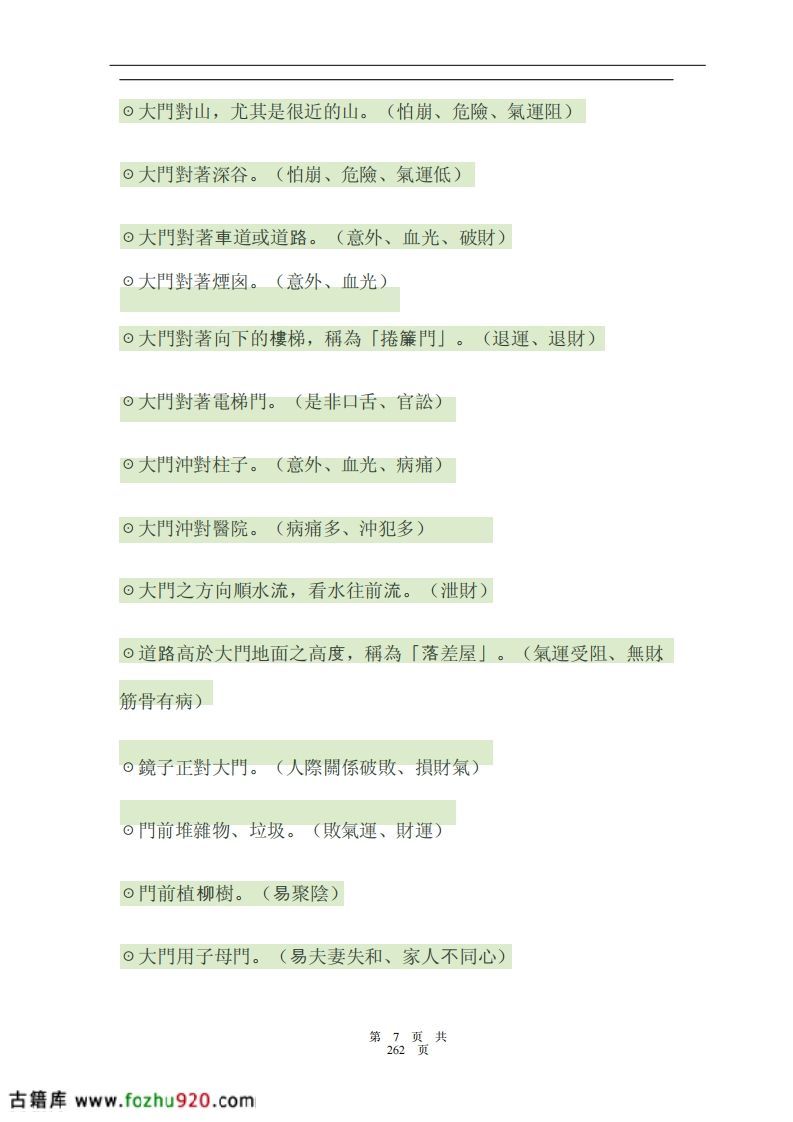 ⊙大門對山，尤其是很近的山。（怕崩、危險、氣運阻）

⊙大門對著深谷。（怕崩、危險、氣運低）

⊙大門對著車道或道路。（意外、血光、破財）

⊙大門對著煙囪。（意外、血光）

⊙大門對著向下的樓梯，稱為「捲簾門」。（退運、退財）

⊙大門對著電梯門。（是非口舌、官訟）

⊙大門沖對柱子。（意外、血光、病痛）

⊙大門沖對醫院。（病痛多、沖犯多）

⊙大門之方向順水流，看水往前流。（泄財）

⊙道路高於大門地面之高度，稱為「落差屋」。（氣運受阻、無財筋骨有病）

⊙鏡子正對大門。（人際關係破敗、損財氣）

⊙門前堆雜物、垃圾。（敗氣運、財運）

⊙門前植柳樹。（易聚陰）

⊙大門用子母門。（易夫妻失和、家人不同心）

第 7 页 共 262 页

古籍库 www.fozhu920.com